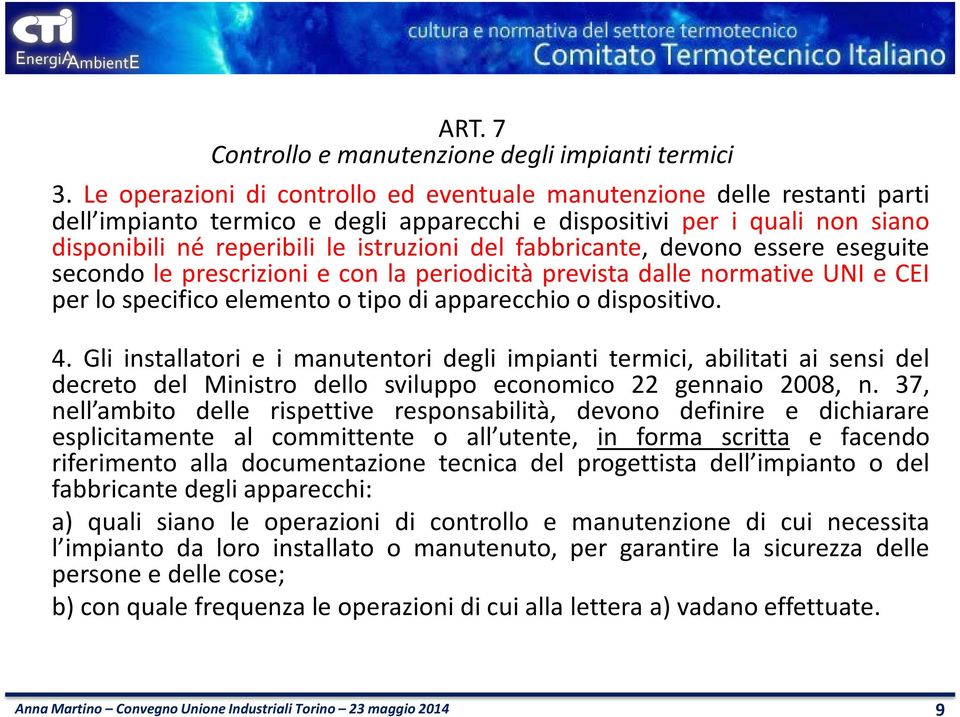 CTI
EnergiA AmbientE

cultura e normativa del settore termotecnico
Comitato Termotecnico Italiano

ART. 7
Controllo e manutenzione degli impianti termici

3. Le operazioni di controllo ed eventuale manutenzione delle restanti parti dell'impianto termico e degli apparecchi e dispositivi per i quali non siano disponibili né reperibili le istruzioni del fabbricante, devono essere eseguite secondo le prescrizioni e con la periodicità prevista dalle normative UNI e CEI per lo specifico elemento o tipo di apparecchio o dispositivo.

4. Gli installatori e i manutentori degli impianti termici, abilitati ai sensi del decreto del Ministro dello sviluppo economico 22 gennaio 2008, n. 37, nell'ambito delle rispettive responsabilità, devono definire e dichiarare esplicitamente al committente o all'utente, in forma scritta e facendo riferimento alla documentazione tecnica del progettista dell'impianto o del fabbricante degli apparecchi:

a) quali siano le operazioni di controllo e manutenzione di cui necessita l'impianto da loro installato o manutenuto, per garantire la sicurezza delle persone e delle cose;

b) con quale frequenza le operazioni di cui alla lettera a) vadano effettuate.

Anna Martino – Convegno Unione Industriali Torino – 23 maggio 2014
9